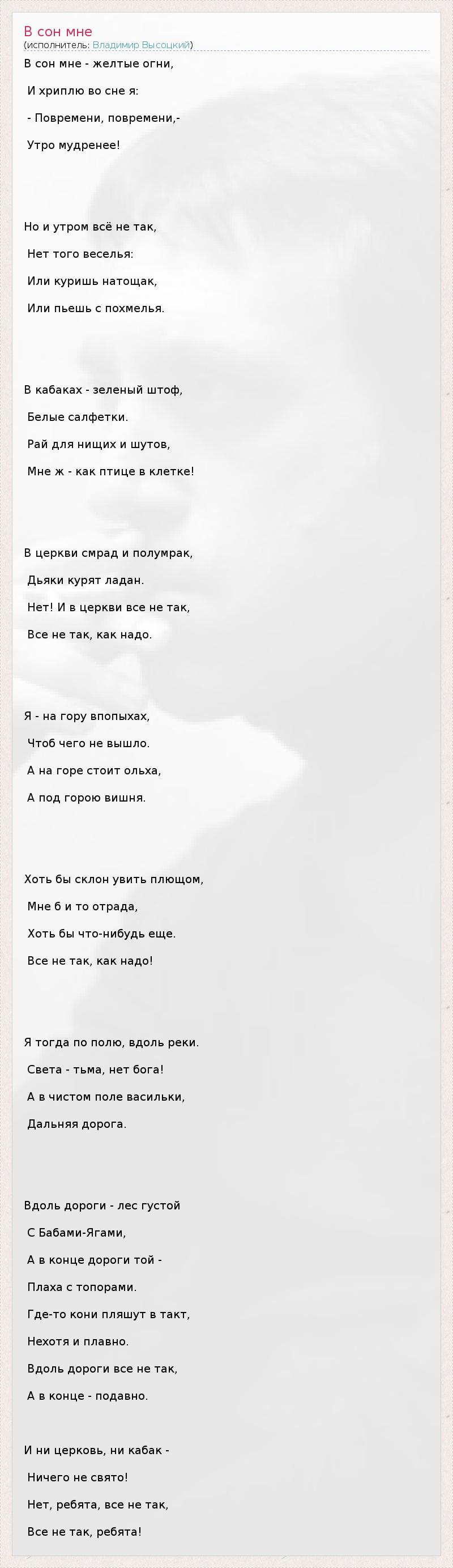 В сон мне
(исполнитель: Владимир Высоцкий)

В сон мне - желтые огни,
И хриплю во сне я:
- Повремени, повремени,-
Утро мудренее!

Но и утром всё не так,
Нет того веселья:
Или куришь натощак,
Или пьешь с похмелья.

В кабаках - зеленый штоф,
Белые салфетки.
Рай для нищих и шутов,
Мне ж - как птице в клетке!

В церкви смрад и полумрак,
Дьяки курят ладан.
Нет! И в церкви все не так,
Все не так, как надо.

Я - на гору впопыхах,
Чтоб чего не вышло.
А на горе стоит ольха,
А под горою вишня.

Хоть бы склон увить плющом,
Мне б и то отрада,
Хоть бы что-нибудь еще.
Все не так, как надо!

Я тогда по полю, вдоль реки.
Света - тьма, нет бога!
А в чистом поле васильки,
Дальняя дорога.

Вдоль дороги - лес густой
С Бабами-Ягами,
А в конце дороги той -
Плаха с топорами.
Где-то кони пляшут в такт,
Нехотя и плавно.
Вдоль дороги все не так,
А в конце - подавно.

И ни церковь, ни кабак -
Ничего не свято!
Нет, ребята, все не так,
Все не так, ребята!